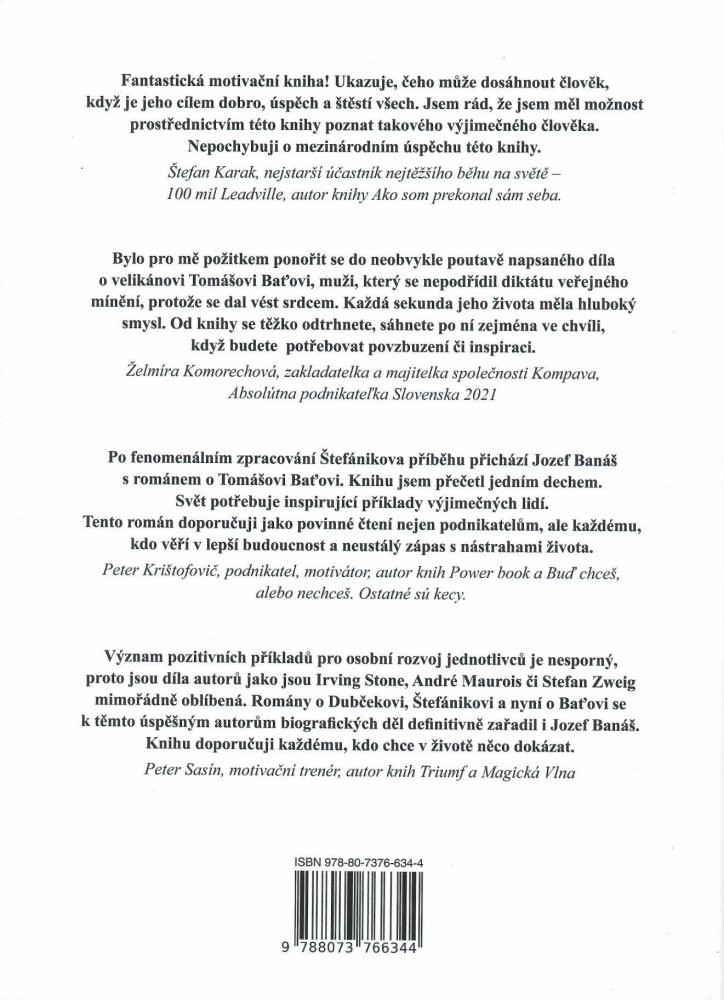 Fantastická motivační kniha! Ukazuje, čeho může dosáhnout člověk, když je jeho cílem dobro, úspěch a štěstí všech. Jsem rád, že jsem měl možnost prostřednictvím této knihy poznat takového výjimečného člověka. Nepochybuji o mezinárodním úspěchu této knihy.

Štefan Karak, nejstarší účastník nejtěžšího běhu na světě – 100 mil Leadville, autor knihy Ako som prekonal sám seba.

Bylo pro mě požitkem ponořit se do neobvykle poutavě napsaného díla o velikánovi Tomášovi Baťovi, muži, který se nepodřídil diktátu veřejného mínění, protože se dal vést srdcem. Každá sekunda jeho života měla hluboký smysl. Od knihy se těžko odtrhnete, sáhnete po ní zejména ve chvíli, když budete potřebovat povzbuzení či inspiraci.

Želmíra Komorechová, zakladatelka a majitelka společnosti Kompava, Absolútna podnikateľka Slovenska 2021

Po fenomenálním zpracování Štefánikova příběhu přichází Jozef Banáš s románem o Tomášovi Baťovi. Knihu jsem přečetl jedním dechem. Svět potřebuje inspirující příklady výjimečných lidí. Tento román doporučuji jako povinné čtení nejen podnikatelům, ale každému, kdo věří v lepší budoucnost a neustálý zápas s nástrahami života.

Peter Krištofovič, podnikatel, motivátor, autor knih Power book a Buď chceš, alebo nechceš. Ostatné sú kecy.

Význam pozitivních příkladů pro osobní rozvoj jednotlivců je nesporný, proto jsou díla autorů jako jsou Irving Stone, André Maurois či Stefan Zweig mimořádně oblíbená. Romány o Dubčekovi, Štefánikovi a nyní o Baťovi se k těmto úspěšným autorům biografických děl definitivně zařadil i Jozef Banáš. Knihu doporučuji každému, kdo chce v životě něco dokázat.

Peter Sasín, motivační trenér, autor knih Triumf a Magická Vlna

ISBN 978-80-7376-634-4

9 788073 766344